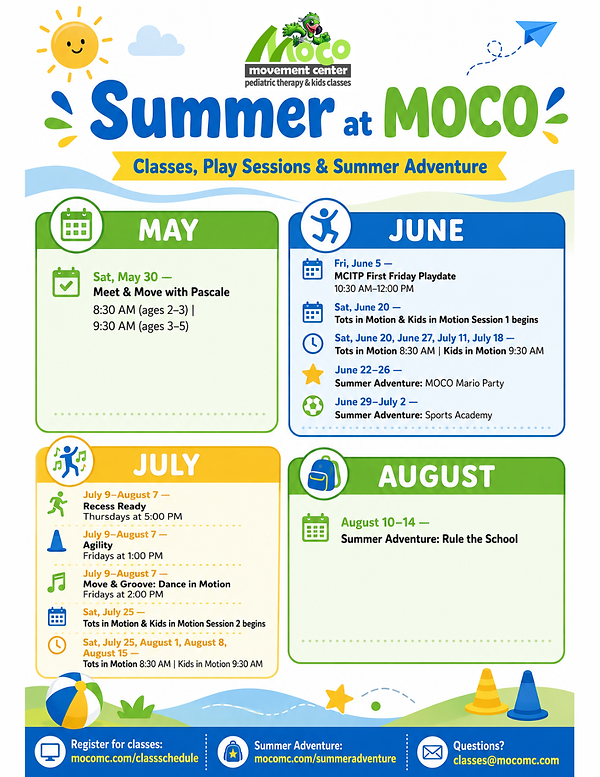 MOCO
movement center
pediatric therapy & kids classes

Summer at MOCO

Classes, Play Sessions & Summer Adventure

MAY

Sat, May 30 —
Meet & Move with Pascale
8:30 AM (ages 2–3) |
9:30 AM (ages 3–5)

JUNE

Fri, June 5 —
MCITP First Friday Playdate
10:30 AM–12:00 PM

Sat, June 20 —
Tots in Motion & Kids in Motion Session 1 begins

Sat, June 20, June 27, July 11, July 18 —
Tots in Motion 8:30 AM | Kids in Motion 9:30 AM

June 22–26 —
Summer Adventure: MOCO Mario Party

June 29–July 2 —
Summer Adventure: Sports Academy

JULY

July 9–August 7 —
Recess Ready
Thursdays at 5:00 PM

July 9–August 7 —
Agility
Fridays at 1:00 PM

July 9–August 7 —
Move & Groove: Dance in Motion
Fridays at 2:00 PM

Sat, July 25 —
Tots in Motion & Kids in Motion Session 2 begins

Sat, July 25, August 1, August 8, August 15 —
Tots in Motion 8:30 AM | Kids in Motion 9:30 AM

AUGUST

August 10–14 —
Summer Adventure: Rule the School

Register for classes:
mocomc.com/classschedule

Summer Adventure:
mocomc.com/summeradventure

Questions?
classes@mocomc.com